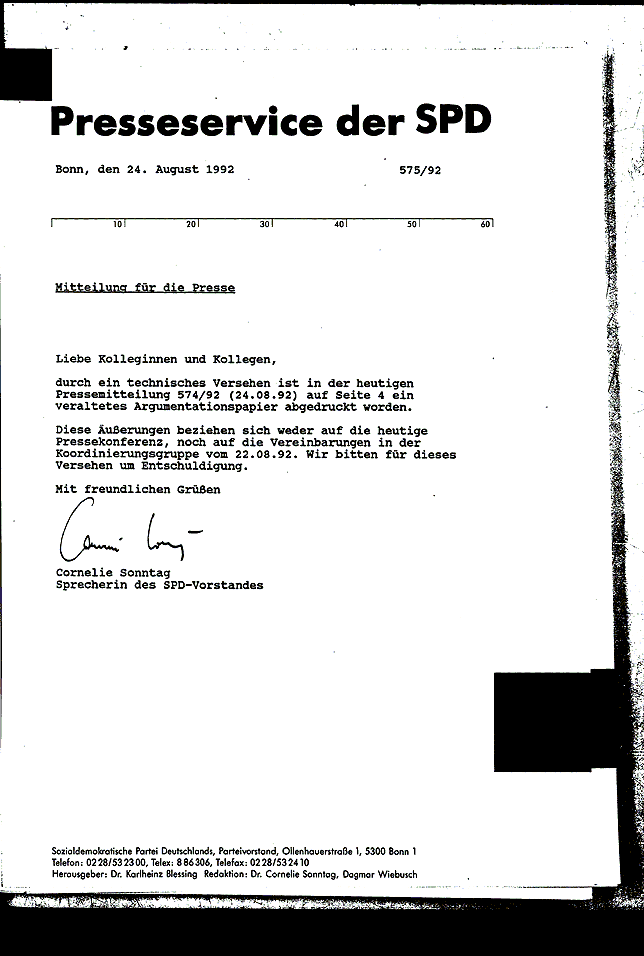 Presseservice der SPD

Bonn, den 24. August 1992 575/92

10 20 30 40 50 60

Mitteilung für die Presse

Liebe Kolleginnen und Kollegen,

durch ein technisches Versehen ist in der heutigen Pressemitteilung 574/92 (24.08.92) auf Seite 4 ein veraltetes Argumentationspapier abgedruckt worden.

Diese Äußerungen beziehen sich weder auf die heutige Pressekonferenz, noch auf die Vereinbarungen in der Koordinierungsgruppe vom 22.08.92. Wir bitten für dieses Versehen um Entschuldigung.

Mit freundlichen Grüßen

Cornelie Sonntag

Cornelie Sonntag
Sprecherin des SPD-Vorstandes

Sozialdemokratische Partei Deutschlands, Parteivorstand, Ollenhauerstraße 1, 5300 Bonn 1
Telefon: 0228/532300, Telex: 886306, Telefax: 0228/532410
Herausgeber: Dr. Karlheinz Blessing Redaktion: Dr. Cornelie Sonntag, Dagmar Wiebusch